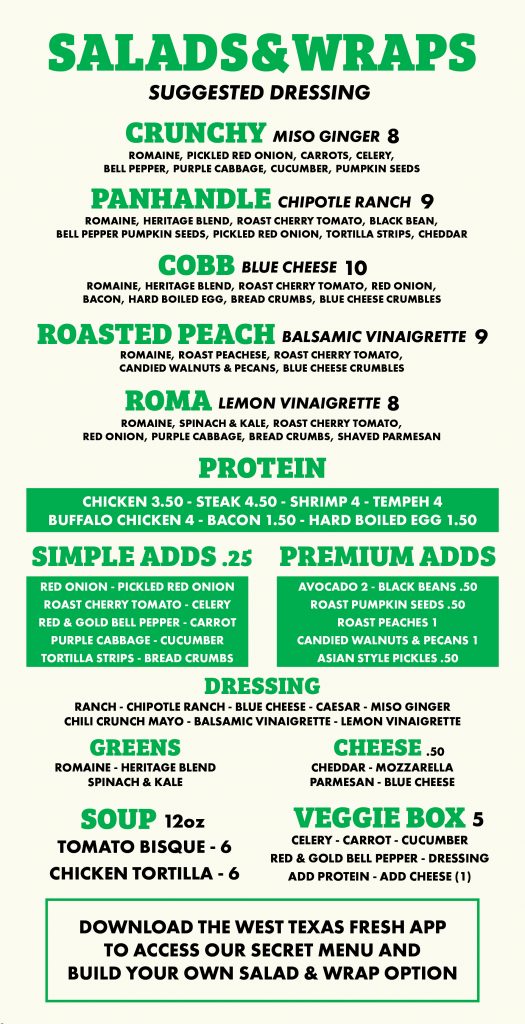 SALADS&WRAPS
SUGGESTED DRESSING

CRUNCHY MISO GINGER 8
ROMAINE, PICKLED RED ONION, CARROTS, CELERY, BELL PEPPER, PURPLE CABBAGE, CUCUMBER, PUMPKIN SEEDS

PANHANDLE CHIPOTLE RANCH 9
ROMAINE, HERITAGE BLEND, ROAST CHERRY TOMATO, BLACK BEAN, BELL PEPPER PUMPKIN SEEDS, PICKLED RED ONION, TORTILLA STRIPS, CHEDDAR

COBB BLUE CHEESE 10
ROMAINE, HERITAGE BLEND, ROAST CHERRY TOMATO, RED ONION, BACON, HARD BOILED EGG, BREAD CRUMBS, BLUE CHEESE CRUMBLES

ROASTED PEACH BALSAMIC VINAIGRETTE 9
ROMAINE, ROAST PEACHESE, ROAST CHERRY TOMATO, CANDIED WALNUTS & PECANS, BLUE CHEESE CRUMBLES

ROMA LEMON VINAIGRETTE 8
ROMAINE, SPINACH & KALE, ROAST CHERRY TOMATO, RED ONION, PURPLE CABBAGE, BREAD CRUMBS, SHAVED PARMESAN

PROTEIN

CHICKEN 3.50 - STEAK 4.50 - SHRIMP 4 - TEMPEH 4
BUFFALO CHICKEN 4 - BACON 1.50 - HARD BOILED EGG 1.50

SIMPLE ADDS .25

RED ONION - PICKLED RED ONION
ROAST CHERRY TOMATO - CELERY
RED & GOLD BELL PEPPER - CARROT
PURPLE CABBAGE - CUCUMBER
TORTILLA STRIPS - BREAD CRUMBS

PREMIUM ADDS

AVOCADO 2 - BLACK BEANS .50
ROAST PUMPKIN SEEDS .50
ROAST PEACHES 1
CANDIED WALNUTS & PECANS 1
ASIAN STYLE PICKLES .50

DRESSING
RANCH - CHIPOTLE RANCH - BLUE CHEESE - CAESAR - MISO GINGER
CHILI CRUNCH MAYO - BALSAMIC VINAIGRETTE - LEMON VINAIGRETTE

GREENS
ROMAINE - HERITAGE BLEND
SPINACH & KALE

CHEESE .50
CHEDDAR - MOZZARELLA
PARMESAN - BLUE CHEESE

SOUP 12oz
TOMATO BISQUE - 6
CHICKEN TORTILLA - 6

VEGGIE BOX 5
CELERY - CARROT - CUCUMBER
RED & GOLD BELL PEPPER - DRESSING
ADD PROTEIN - ADD CHEESE (1)

DOWNLOAD THE WEST TEXAS FRESH APP TO ACCESS OUR SECRET MENU AND BUILD YOUR OWN SALAD & WRAP OPTION